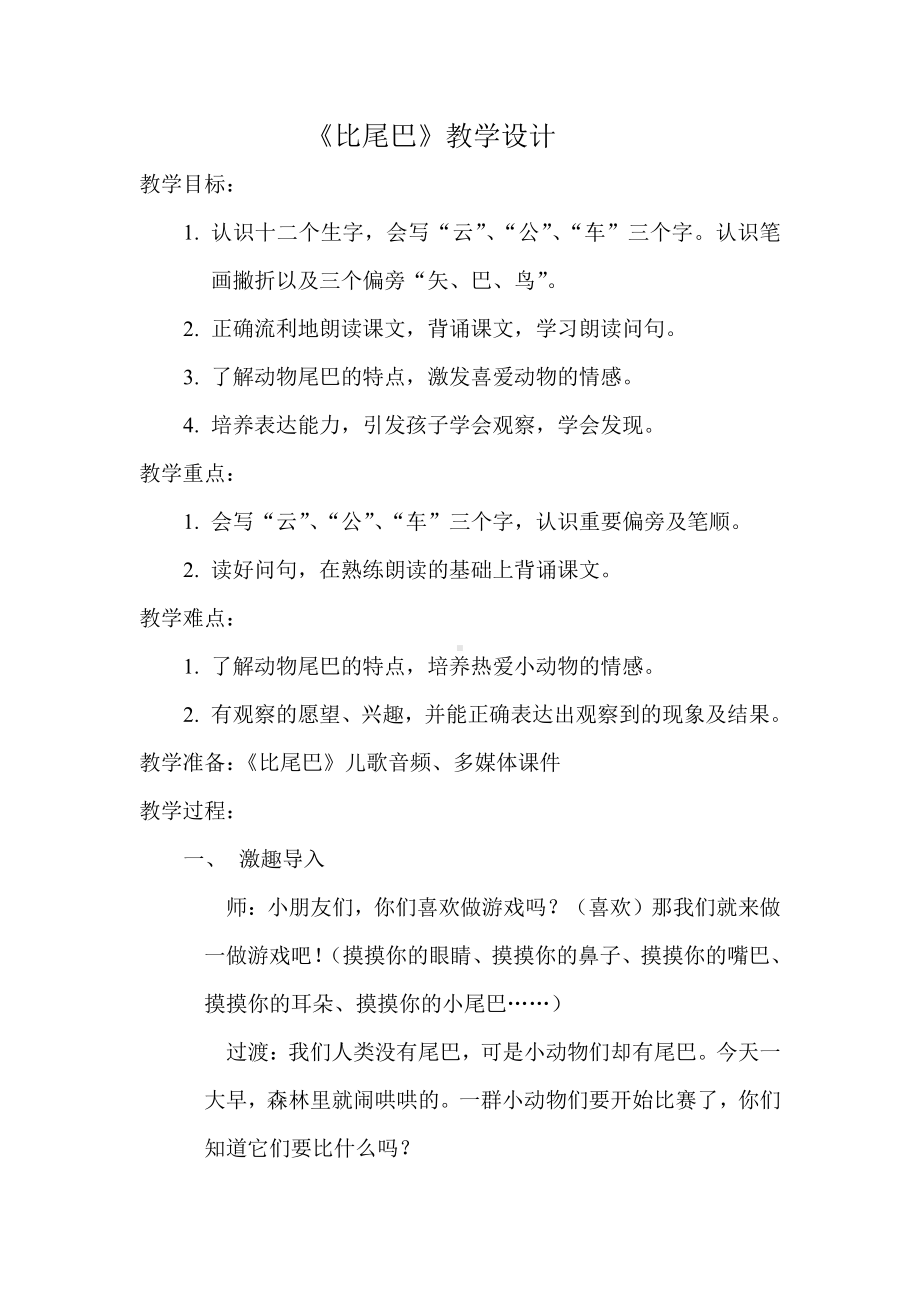 《比尾巴》教学设计

教学目标：

1. 认识十二个生字，会写“云”、“公”、“车”三个字。认识笔画撇折以及三个偏旁“矢、巴、鸟”。

2. 正确流利地朗读课文，背诵课文，学习朗读问句。

3. 了解动物尾巴的特点，激发喜爱动物的情感。

4. 培养表达能力，引发孩子学会观察，学会发现。

教学重点：

1. 会写“云”、“公”、“车”三个字，认识重要偏旁及笔顺。

2. 读好问句，在熟练朗读的基础上背诵课文。

教学难点：

1. 了解动物尾巴的特点，培养热爱小动物的情感。

2. 有观察的愿望、兴趣，并能正确表达出观察到的现象及结果。

教学准备：《比尾巴》儿歌音频、多媒体课件

教学过程：

一、 激趣导入

师：小朋友们，你们喜欢做游戏吗？（喜欢）那我们就来做一做游戏吧！（摸摸你的眼睛、摸摸你的鼻子、摸摸你的嘴巴、摸摸你的耳朵、摸摸你的小尾巴……）

过渡：我们人类没有尾巴，可是小动物们却有尾巴。今天一大早，森林里就闹哄哄的。一群小动物们要开始比赛了，你们知道它们要比什么吗？